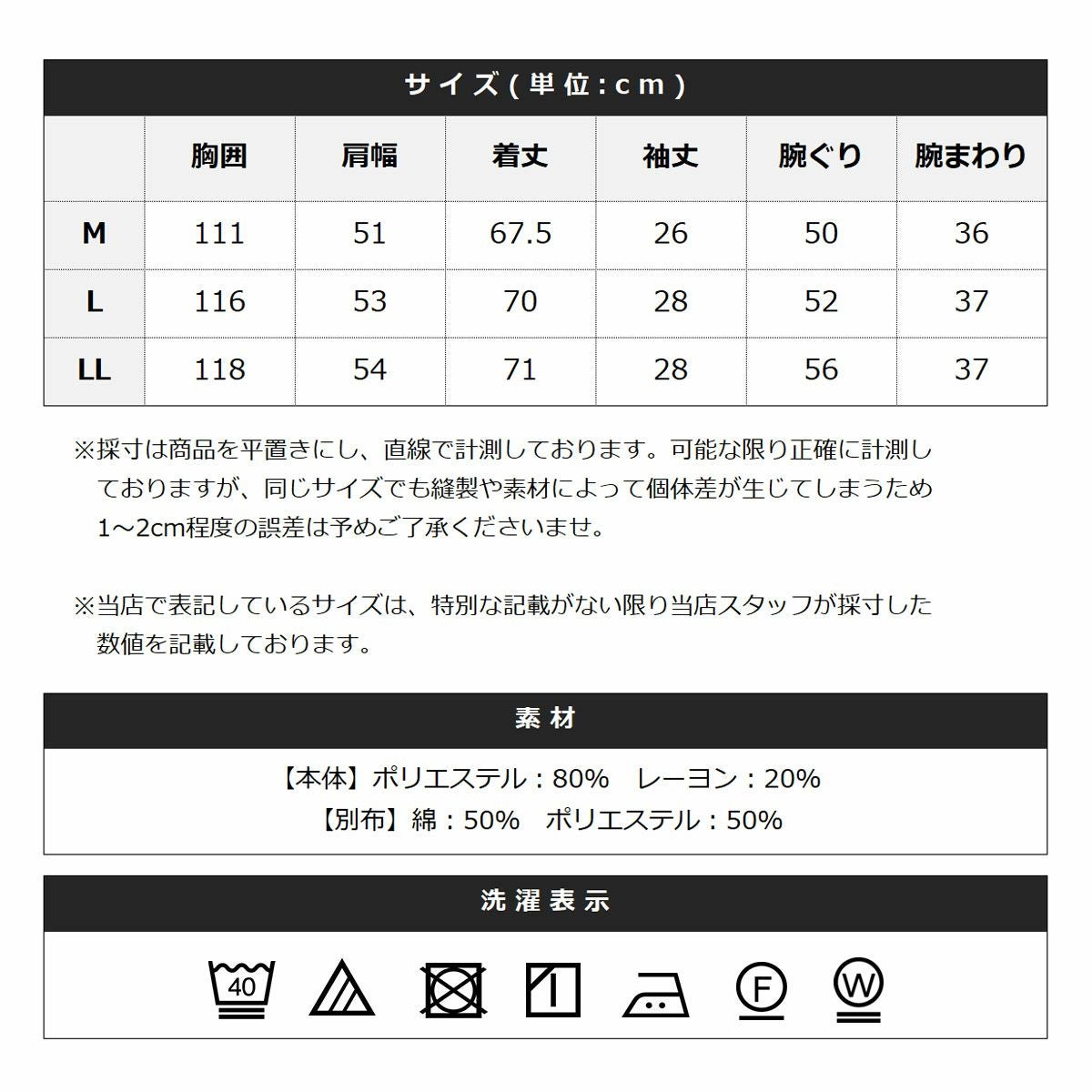 サイズ(単位:cm)

| | 胸囲 | 肩幅 | 着丈 | 袖丈 | 腕ぐり | 腕まわり |
|---|---|---|---|---|---|---|
| M | 111 | 51 | 67.5 | 26 | 50 | 36 |
| L | 116 | 53 | 70 | 28 | 52 | 37 |
| LL | 118 | 54 | 71 | 28 | 56 | 37 |

※採寸は商品を平置きにし、直線で計測しております。可能な限り正確に計測しておりますが、同じサイズでも縫製や素材によって個体差が生じてしまうため1～2cm程度の誤差は予めご了承くださいませ。

※当店で表記しているサイズは、特別な記載がない限り当店スタッフが採寸した数値を記載しております。

素材

【本体】ポリエステル：80%　レーヨン：20%
【別布】綿：50%　ポリエステル：50%

洗濯表示

40 F W